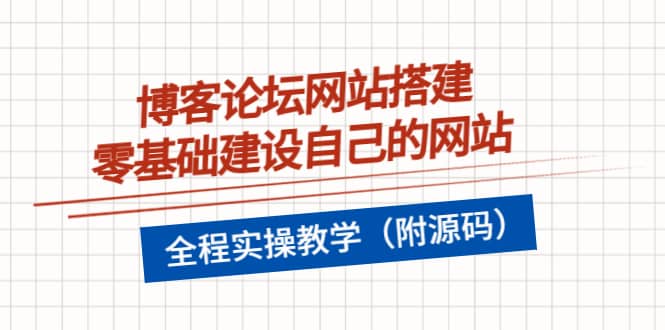 博客论坛网站搭建
零基础建设自己的网站

全程实操教学（附源码）